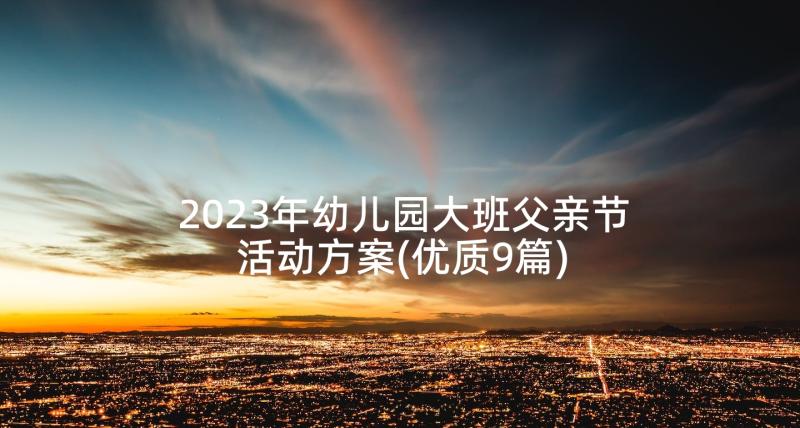 2023年幼儿园大班父亲节活动方案(优质9篇)